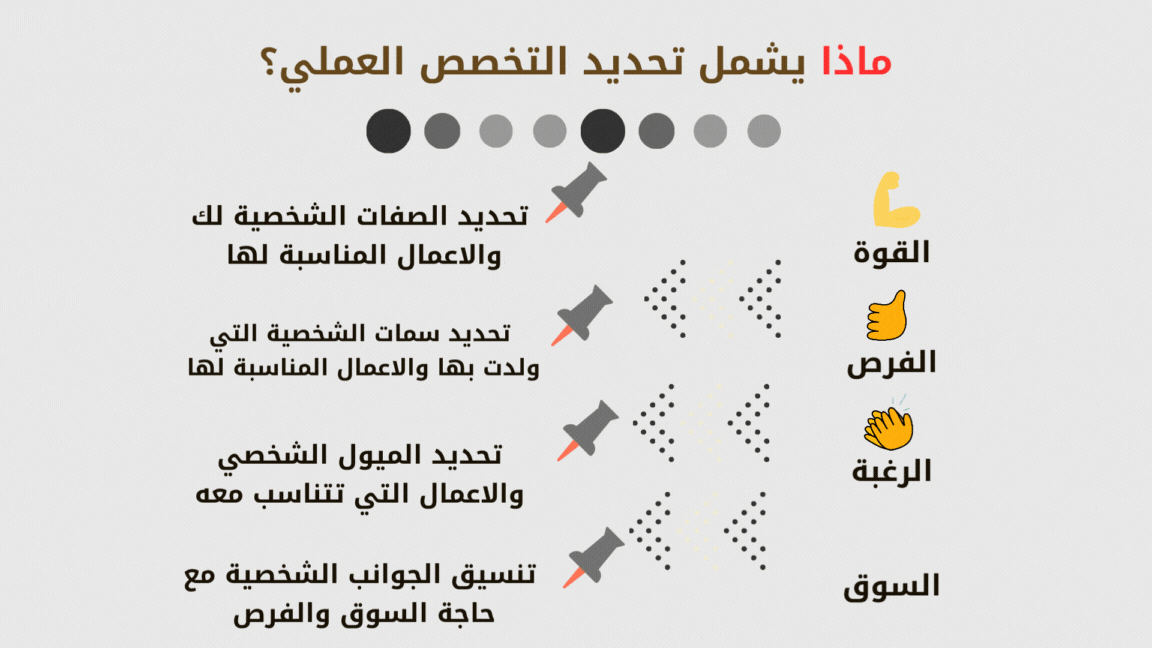 ماذا يشمل تحديد التخصص العملي؟

القوة
تحديد الصفات الشخصية لك والاعمال المناسبة لها

الفرص
تحديد سمات الشخصية التي ولدت بها والاعمال المناسبة لها

الرغبة
تحديد الميول الشخصي والاعمال التي تتناسب معه

السوق
تنسيق الجوانب الشخصية مع حاجة السوق والفرص